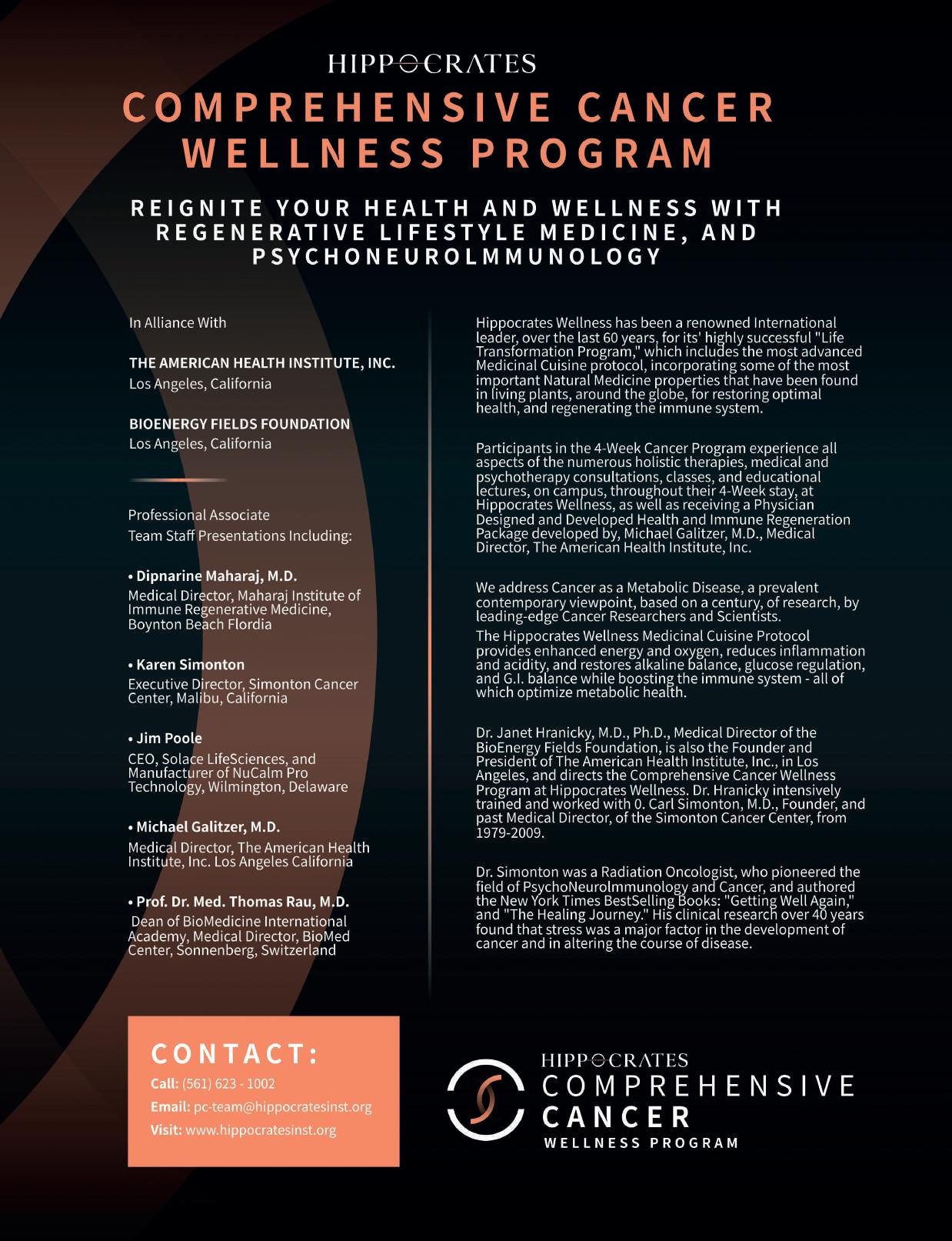 HIPPOCRATES
COMPREHENSIVE CANCER WELLNESS PROGRAM

REIGNITE YOUR HEALTH AND WELLNESS WITH REGENERATIVE LIFESTYLE MEDICINE, AND PSYCHONEUROLMMUNOLOGY

In Alliance With

THE AMERICAN HEALTH INSTITUTE, INC.
Los Angeles, California

BIOENERGY FIELDS FOUNDATION
Los Angeles, California

Professional Associate
Team Staff Presentations Including:

• Dipnarine Maharaj, M.D.
Medical Director, Maharaj Institute of Immune Regenerative Medicine, Boynton Beach Flordia

• Karen Simonton
Executive Director, Simonton Cancer Center, Malibu, California

• Jim Poole
CEO, Solace LifeSciences, and Manufacturer of NuCalm Pro Technology, Wilmington, Delaware

• Michael Galitzer, M.D.
Medical Director, The American Health Institute, Inc. Los Angeles California

• Prof. Dr. Med. Thomas Rau, M.D.
Dean of BioMedicine International Academy, Medical Director, BioMed Center, Sonnenberg, Switzerland

Hippocrates Wellness has been a renowned International leader, over the last 60 years, for its' highly successful "Life Transformation Program," which includes the most advanced Medicinal Cuisine protocol, incorporating some of the most important Natural Medicine properties that have been found in living plants, around the globe, for restoring optimal health, and regenerating the immune system.

Participants in the 4-Week Cancer Program experience all aspects of the numerous holistic therapies, medical and psychotherapy consultations, classes, and educational lectures, on campus, throughout their 4-Week stay, at Hippocrates Wellness, as well as receiving a Physician Designed and Developed Health and Immune Regeneration Package developed by, Michael Galitzer, M.D., Medical Director, The American Health Institute, Inc.

We address Cancer as a Metabolic Disease, a prevalent contemporary viewpoint, based on a century, of research, by leading-edge Cancer Researchers and Scientists.
The Hippocrates Wellness Medicinal Cuisine Protocol provides enhanced energy and oxygen, reduces inflammation and acidity, and restores alkaline balance, glucose regulation, and G.I. balance while boosting the immune system - all of which optimize metabolic health.

Dr. Janet Hranicky, M.D., Ph.D., Medical Director of the BioEnergy Fields Foundation, is also the Founder and President of The American Health Institute, Inc., in Los Angeles, and directs the Comprehensive Cancer Wellness Program at Hippocrates Wellness. Dr. Hranicky intensively trained and worked with 0. Carl Simonton, M.D., Founder, and past Medical Director, of the Simonton Cancer Center, from 1979-2009.

Dr. Simonton was a Radiation Oncologist, who pioneered the field of PsychoNeurolmmunology and Cancer, and authored the New York Times BestSelling Books: "Getting Well Again," and "The Healing Journey." His clinical research over 40 years found that stress was a major factor in the development of cancer and in altering the course of disease.

CONTACT:
Call: (561) 623 - 1002
Email: pc-team@hippocratesinst.org
Visit: www.hippocratesinst.org

HIPPOCRATES
COMPREHENSIVE
CANCER
WELLNESS PROGRAM